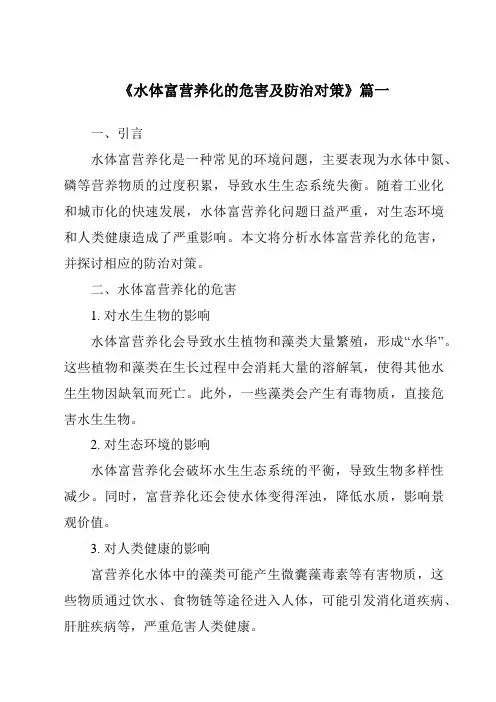 《水体富营养化的危害及防治对策》篇一

一、引言

水体富营养化是一种常见的环境问题，主要表现为水体中氮、磷等营养物质的过度积累，导致水生生态系统失衡。随着工业化和城市化的快速发展，水体富营养化问题日益严重，对生态环境和人类健康造成了严重影响。本文将分析水体富营养化的危害，并探讨相应的防治对策。

二、水体富营养化的危害

1. 对水生生物的影响

水体富营养化会导致水生植物和藻类大量繁殖，形成“水华”。这些植物和藻类在生长过程中会消耗大量的溶解氧，使得其他水生生物因缺氧而死亡。此外，一些藻类会产生有毒物质，直接危害水生生物。

2. 对生态环境的影响

水体富营养化会破坏水生生态系统的平衡，导致生物多样性减少。同时，富营养化还会使水体变得浑浊，降低水质，影响景观价值。

3. 对人类健康的影响

富营养化水体中的藻类可能产生微囊藻毒素等有害物质，这些物质通过饮水、食物链等途径进入人体，可能引发消化道疾病、肝脏疾病等，严重危害人类健康。